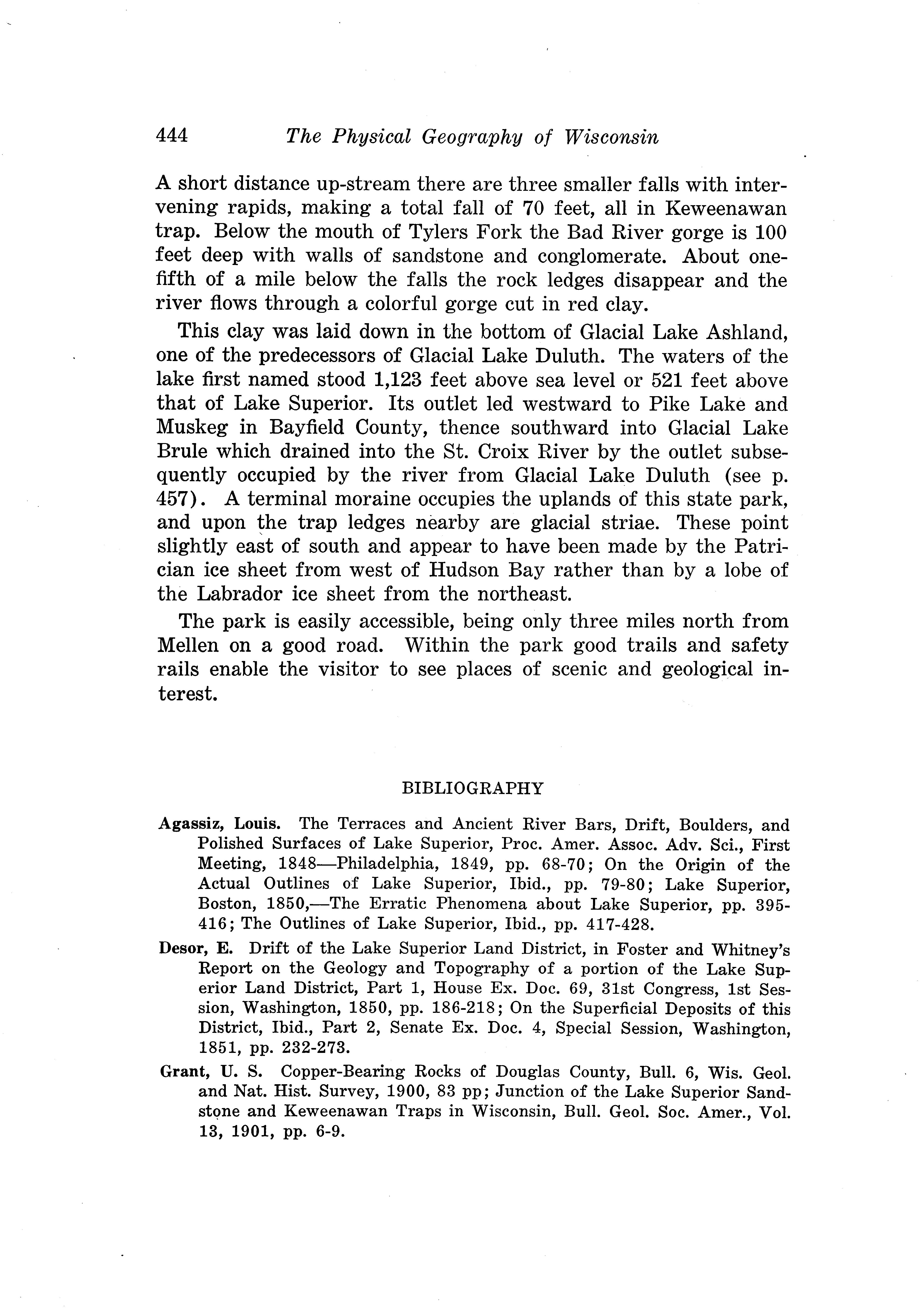 444 The Physical Geography of Wisconsin

A short distance up-stream there are three smaller falls with intervening rapids, making a total fall of 70 feet, all in Keweenawan trap. Below the mouth of Tylers Fork the Bad River gorge is 100 feet deep with walls of sandstone and conglomerate. About one-fifth of a mile below the falls the rock ledges disappear and the river flows through a colorful gorge cut in red clay.

This clay was laid down in the bottom of Glacial Lake Ashland, one of the predecessors of Glacial Lake Duluth. The waters of the lake first named stood 1,123 feet above sea level or 521 feet above that of Lake Superior. Its outlet led westward to Pike Lake and Muskeg in Bayfield County, thence southward into Glacial Lake Brule which drained into the St. Croix River by the outlet subsequently occupied by the river from Glacial Lake Duluth (see p. 457). A terminal moraine occupies the uplands of this state park, and upon the trap ledges nearby are glacial striae. These point slightly east of south and appear to have been made by the Patrician ice sheet from west of Hudson Bay rather than by a lobe of the Labrador ice sheet from the northeast.

The park is easily accessible, being only three miles north from Mellen on a good road. Within the park good trails and safety rails enable the visitor to see places of scenic and geological interest.

BIBLIOGRAPHY

Agassiz, Louis. The Terraces and Ancient River Bars, Drift, Boulders, and Polished Surfaces of Lake Superior, Proc. Amer. Assoc. Adv. Sci., First Meeting, 1848—Philadelphia, 1849, pp. 68-70; On the Origin of the Actual Outlines of Lake Superior, Ibid., pp. 79-80; Lake Superior, Boston, 1850,—The Erratic Phenomena about Lake Superior, pp. 395-416; The Outlines of Lake Superior, Ibid., pp. 417-428.

Desor, E. Drift of the Lake Superior Land District, in Foster and Whitney's Report on the Geology and Topography of a portion of the Lake Superior Land District, Part 1, House Ex. Doc. 69, 31st Congress, 1st Session, Washington, 1850, pp. 186-218; On the Superficial Deposits of this District, Ibid., Part 2, Senate Ex. Doc. 4, Special Session, Washington, 1851, pp. 232-273.

Grant, U. S. Copper-Bearing Rocks of Douglas County, Bull. 6, Wis. Geol. and Nat. Hist. Survey, 1900, 83 pp; Junction of the Lake Superior Sandstone and Keweenawan Traps in Wisconsin, Bull. Geol. Soc. Amer., Vol. 13, 1901, pp. 6-9.